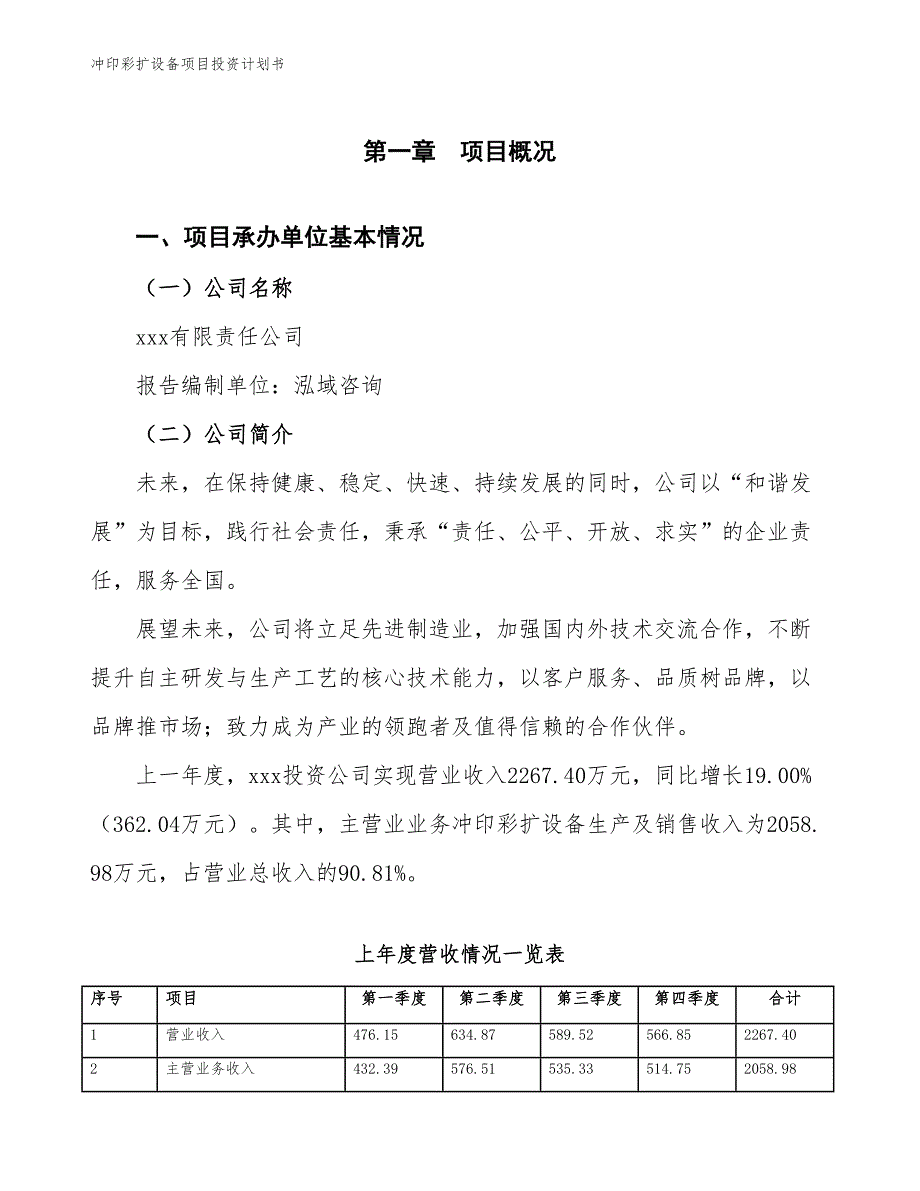 冲印彩扩设备项目投资计划书

第一章　项目概况

一、项目承办单位基本情况

（一）公司名称

xxx有限责任公司

报告编制单位：泓域咨询

（二）公司简介

未来，在保持健康、稳定、快速、持续发展的同时，公司以“和谐发展”为目标，践行社会责任，秉承“责任、公平、开放、求实”的企业责任，服务全国。

展望未来，公司将立足先进制造业，加强国内外技术交流合作，不断提升自主研发与生产工艺的核心技术能力，以客户服务、品质树品牌，以品牌推市场；致力成为产业的领跑者及值得信赖的合作伙伴。

上一年度，xxx投资公司实现营业收入2267.40万元，同比增长19.00%（362.04万元）。其中，主营业业务冲印彩扩设备生产及销售收入为2058.98万元，占营业总收入的90.81%。

上年度营收情况一览表

| 序号 | 项目 | 第一季度 | 第二季度 | 第三季度 | 第四季度 | 合计 |
|---|---|---|---|---|---|---|
| 1 | 营业收入 | 476.15 | 634.87 | 589.52 | 566.85 | 2267.40 |
| 2 | 主营业务收入 | 432.39 | 576.51 | 535.33 | 514.75 | 2058.98 |